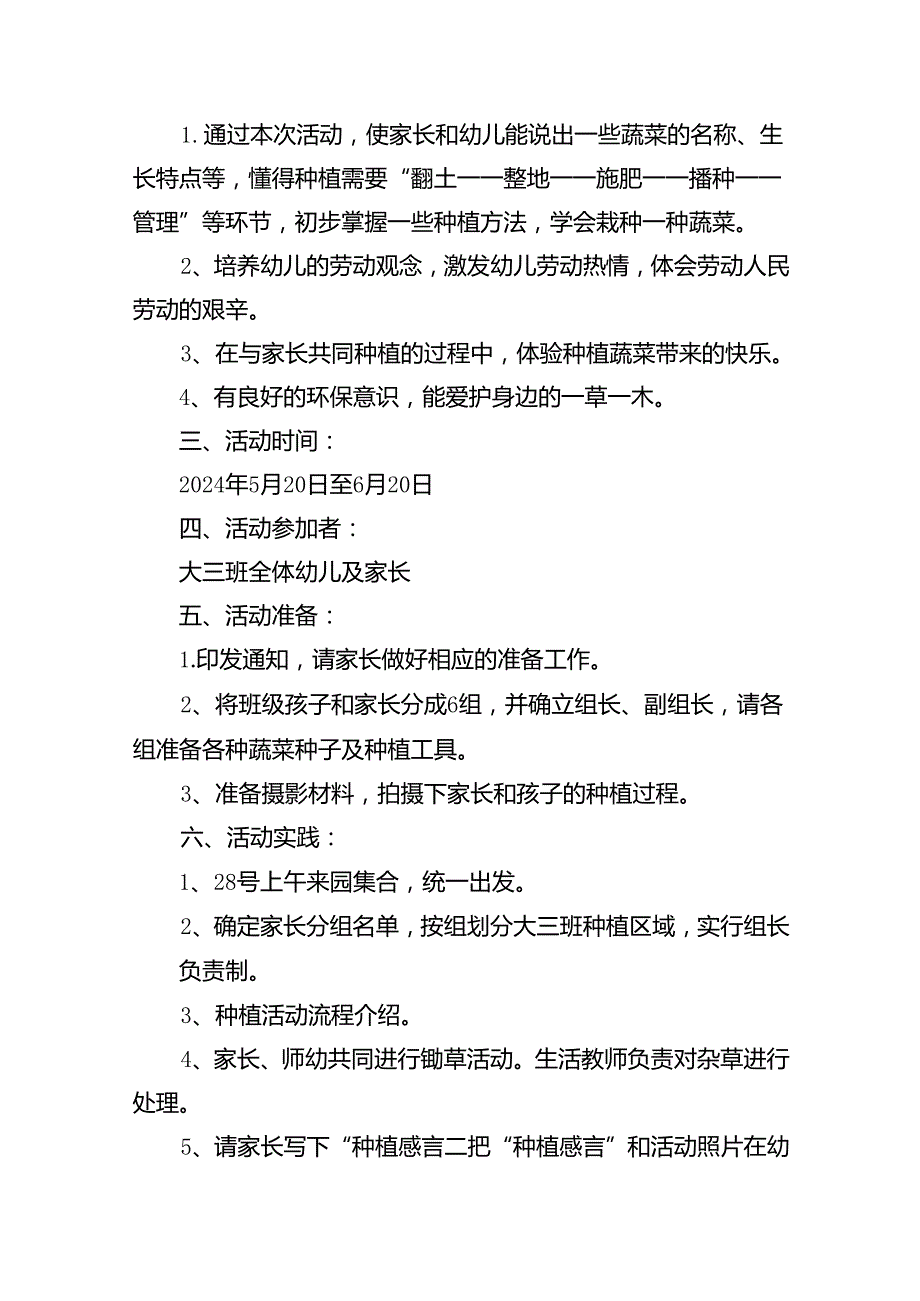 1.通过本次活动，使家长和幼儿能说出一些蔬菜的名称、生长特点等，懂得种植需要“翻土——整地——施肥——播种——管理”等环节，初步掌握一些种植方法，学会栽种一种蔬菜。

2、培养幼儿的劳动观念，激发幼儿劳动热情，体会劳动人民劳动的艰辛。

3、在与家长共同种植的过程中，体验种植蔬菜带来的快乐。

4、有良好的环保意识，能爱护身边的一草一木。

三、活动时间：

2024年5月20日至6月20日

四、活动参加者：

大三班全体幼儿及家长

五、活动准备：

1.印发通知，请家长做好相应的准备工作。

2、将班级孩子和家长分成6组，并确立组长、副组长，请各组准备各种蔬菜种子及种植工具。

3、准备摄影材料，拍摄下家长和孩子的种植过程。

六、活动实践：

1、28号上午来园集合，统一出发。

2、确定家长分组名单，按组划分大三班种植区域，实行组长负责制。

3、种植活动流程介绍。

4、家长、师幼共同进行锄草活动。生活教师负责对杂草进行处理。

5、请家长写下“种植感言二把“种植感言”和活动照片在幼